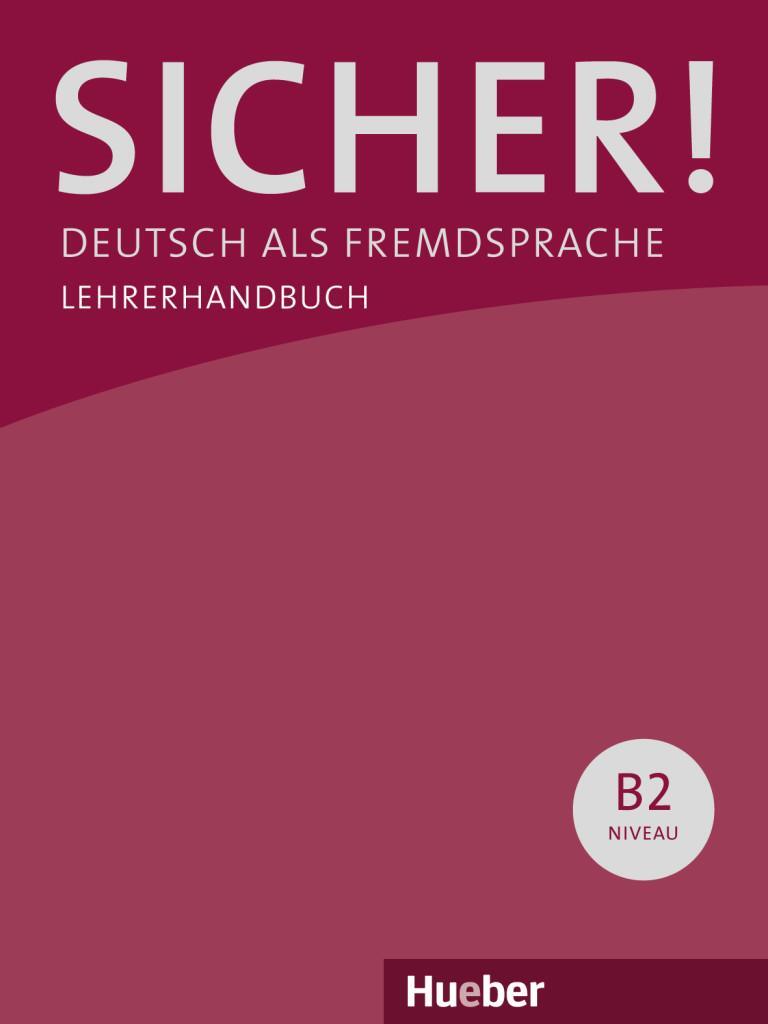 SICHER!
DEUTSCH ALS FREMDSPRACHE
LEHRERHANDBUCH

B2
NIVEAU

Hueber